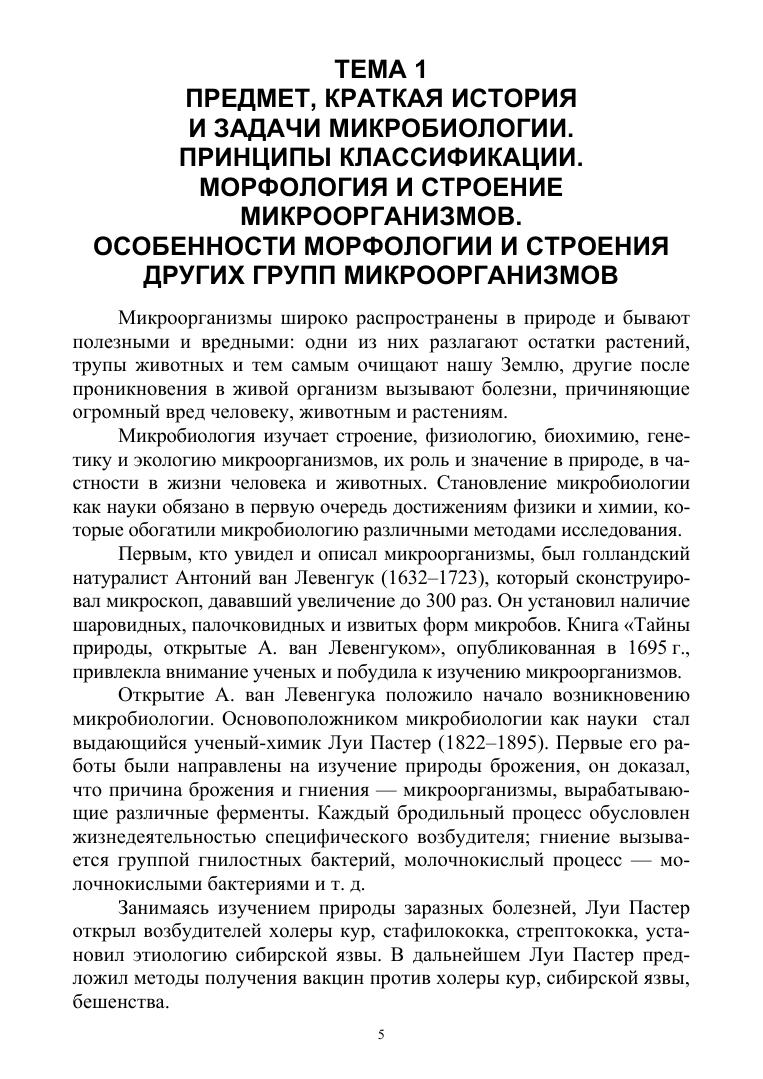 ТЕМА 1
ПРЕДМЕТ, КРАТКАЯ ИСТОРИЯ И ЗАДАЧИ МИКРОБИОЛОГИИ. ПРИНЦИПЫ КЛАССИФИКАЦИИ. МОРФОЛОГИЯ И СТРОЕНИЕ МИКРООРГАНИЗМОВ. ОСОБЕННОСТИ МОРФОЛОГИИ И СТРОЕНИЯ ДРУГИХ ГРУПП МИКРООРГАНИЗМОВ

Микроорганизмы широко распространены в природе и бывают полезными и вредными: одни из них разлагают остатки растений, трупы животных и тем самым очищают нашу Землю, другие после проникновения в живой организм вызывают болезни, причиняющие огромный вред человеку, животным и растениям.

Микробиология изучает строение, физиологию, биохимию, генетику и экологию микроорганизмов, их роль и значение в природе, в частности в жизни человека и животных. Становление микробиологии как науки обязано в первую очередь достижениям физики и химии, которые обогатили микробиологию различными методами исследования.

Первым, кто увидел и описал микроорганизмы, был голландский натуралист Антоний ван Левенгук (1632–1723), который сконструировал микроскоп, дававший увеличение до 300 раз. Он установил наличие шаровидных, палочковидных и извитых форм микробов. Книга «Тайны природы, открытые А. ван Левенгуком», опубликованная в 1695 г., привлекла внимание ученых и побудила к изучению микроорганизмов.

Открытие А. ван Левенгука положило начало возникновению микробиологии. Основоположником микробиологии как науки стал выдающийся ученый-химик Луи Пастер (1822–1895). Первые его работы были направлены на изучение природы брожения, он доказал, что причина брожения и гниения — микроорганизмы, вырабатывающие различные ферменты. Каждый бродильный процесс обусловлен жизнедеятельностью специфического возбудителя; гниение вызывается группой гнилостных бактерий, молочнокислый процесс — молочнокислыми бактериями и т. д.

Занимаясь изучением природы заразных болезней, Луи Пастер открыл возбудителей холеры кур, стафилококка, стрептококка, установил этиологию сибирской язвы. В дальнейшем Луи Пастер предложил методы получения вакцин против холеры кур, сибирской язвы, бешенства.

5